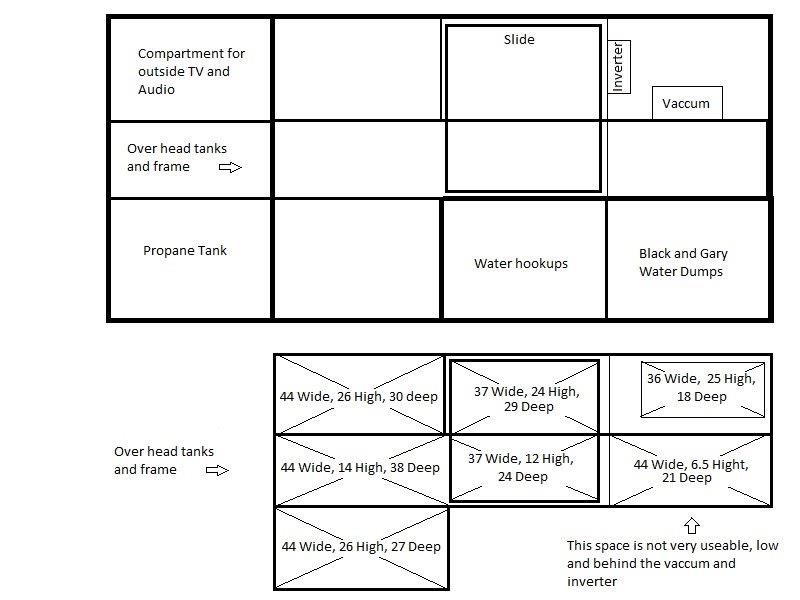 Compartment for outside TV and Audio

Slide

Inverter

Vaccum

Over head tanks and frame

Propane Tank

Water hookups

Black and Gary Water Dumps

44 Wide, 26 High, 30 deep

37 Wide, 24 High, 29 Deep

36 Wide, 25 High, 18 Deep

Over head tanks and frame

44 Wide, 14 High, 38 Deep

37 Wide, 12 High, 24 Deep

44 Wide, 6.5 Hight, 21 Deep

44 Wide, 26 High, 27 Deep

This space is not very useable, low and behind the vaccum and inverter